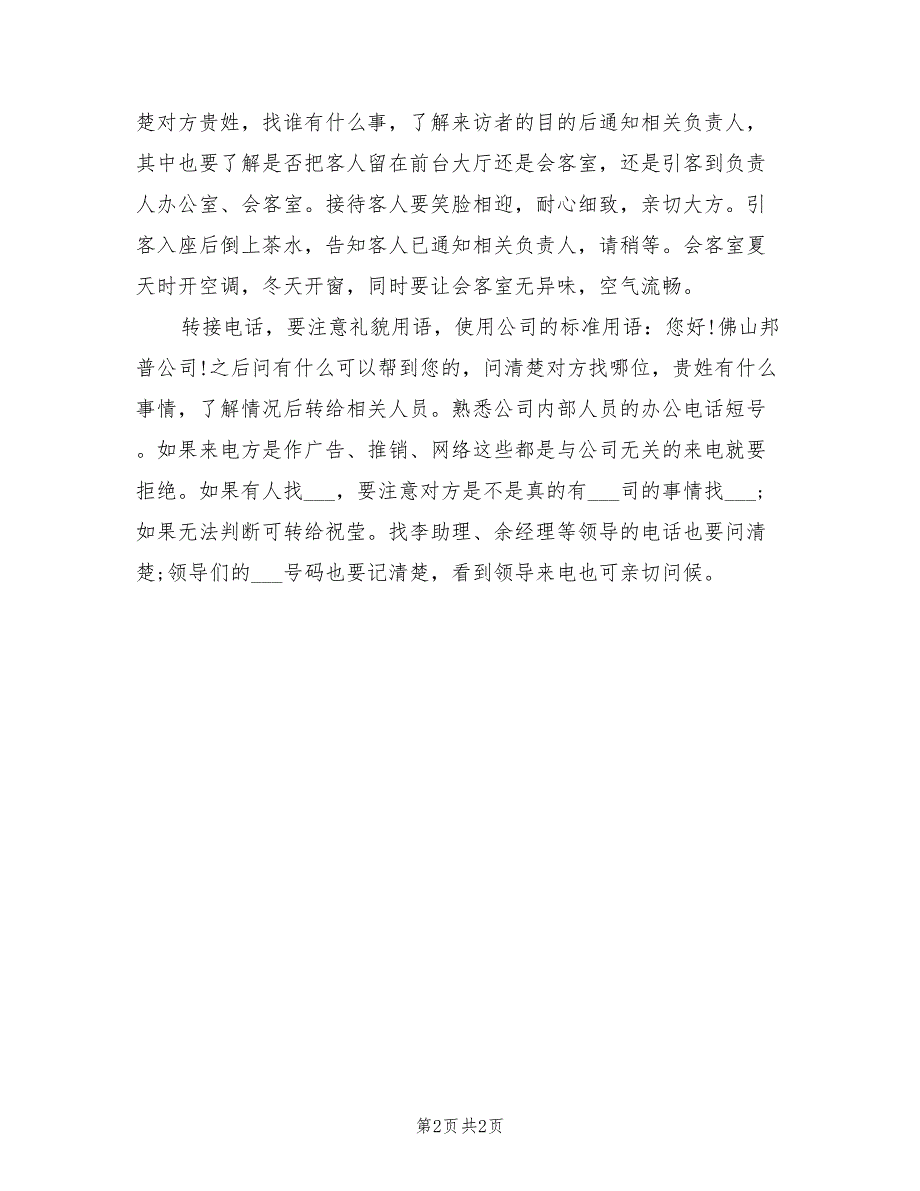 楚对方贵姓，找谁有什么事，了解来访者的目的后通知相关负责人，其中也要了解是否把客人留在前台大厅还是会客室，还是引客到负责人办公室、会客室。接待客人要笑脸相迎，耐心细致，亲切大方。引客入座后倒上茶水，告知客人已通知相关负责人，请稍等。会客室夏天时开空调，冬天开窗，同时要让会客室无异味，空气流畅。

转接电话，要注意礼貌用语，使用公司的标准用语：您好!佛山邦普公司!之后问有什么可以帮到您的，问清楚对方找哪位，贵姓有什么事情，了解情况后转给相关人员。熟悉公司内部人员的办公电话短号。如果来电方是作广告、推销、网络这些都是与公司无关的来电就要拒绝。如果有人找___，要注意对方是不是真的有___司的事情找___；如果无法判断可转给祝莹。找李助理、余经理等领导的电话也要问清楚;领导们的___号码也要记清楚，看到领导来电也可亲切问候。

第2页 共2页